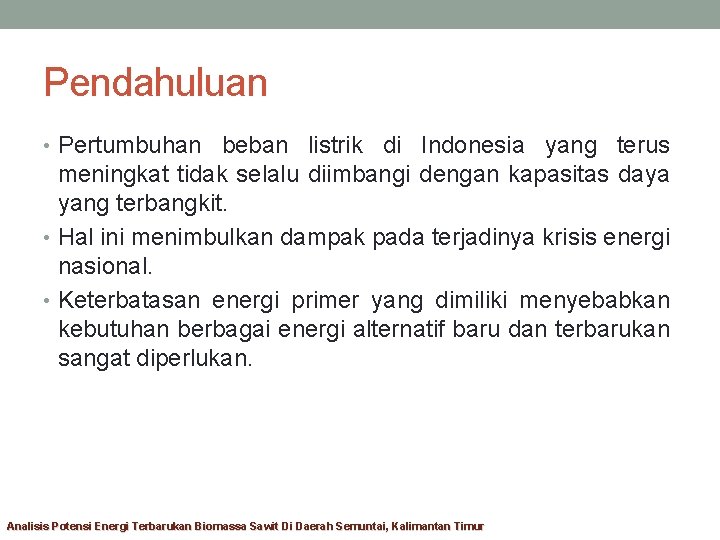 Pendahuluan

• Pertumbuhan beban listrik di Indonesia yang terus meningkat tidak selalu diimbangi dengan kapasitas daya yang terbangkit.

• Hal ini menimbulkan dampak pada terjadinya krisis energi nasional.

• Keterbatasan energi primer yang dimiliki menyebabkan kebutuhan berbagai energi alternatif baru dan terbarukan sangat diperlukan.

Analisis Potensi Energi Terbarukan Biomassa Sawit Di Daerah Semuntai, Kalimantan Timur